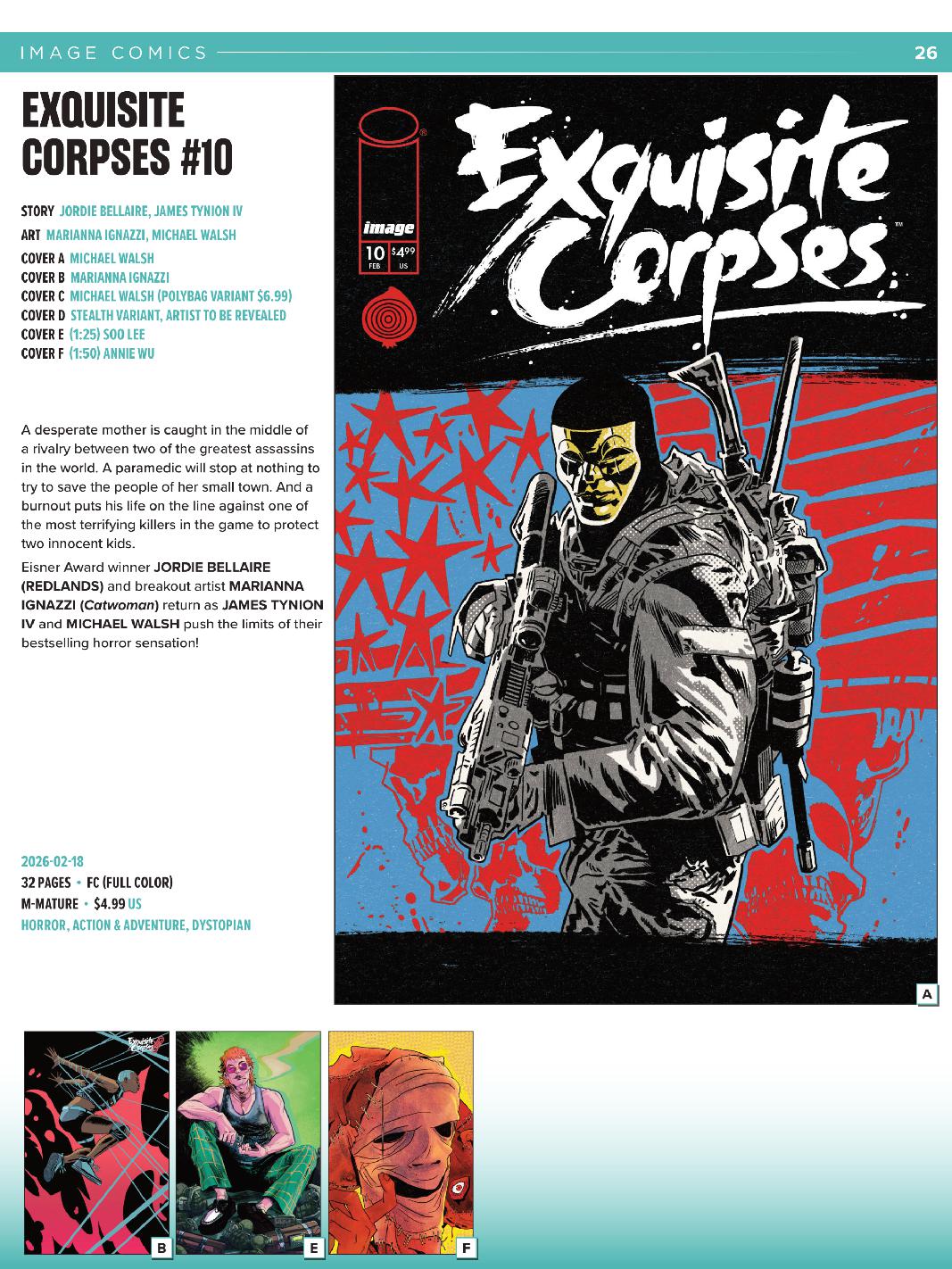 IMAGE COMICS 26

EXQUISITE CORPSES #10

STORY JORDIE BELLAIRE, JAMES TYNION IV
ART MARIANNA IGNAZZI, MICHAEL WALSH
COVER A MICHAEL WALSH
COVER B MARIANNA IGNAZZI
COVER C MICHAEL WALSH (POLYBAG VARIANT $6.99)
COVER D STEALTH VARIANT, ARTIST TO BE REVEALED
COVER E (1:25) SOO LEE
COVER F (1:50) ANNIE WU

A desperate mother is caught in the middle of a rivalry between two of the greatest assassins in the world. A paramedic will stop at nothing to try to save the people of her small town. And a burnout puts his life on the line against one of the most terrifying killers in the game to protect two innocent kids.

Eisner Award winner JORDIE BELLAIRE (REDLANDS) and breakout artist MARIANNA IGNAZZI (Catwoman) return as JAMES TYNION IV and MICHAEL WALSH push the limits of their bestselling horror sensation!

2026-02-18
32 PAGES • FC (FULL COLOR)
M-MATURE • $4.99 US
HORROR, ACTION & ADVENTURE, DYSTOPIAN

image
10 FEB $4.99 US
Exquisite Corpses

A

Exquisite Corpses

B

E

F